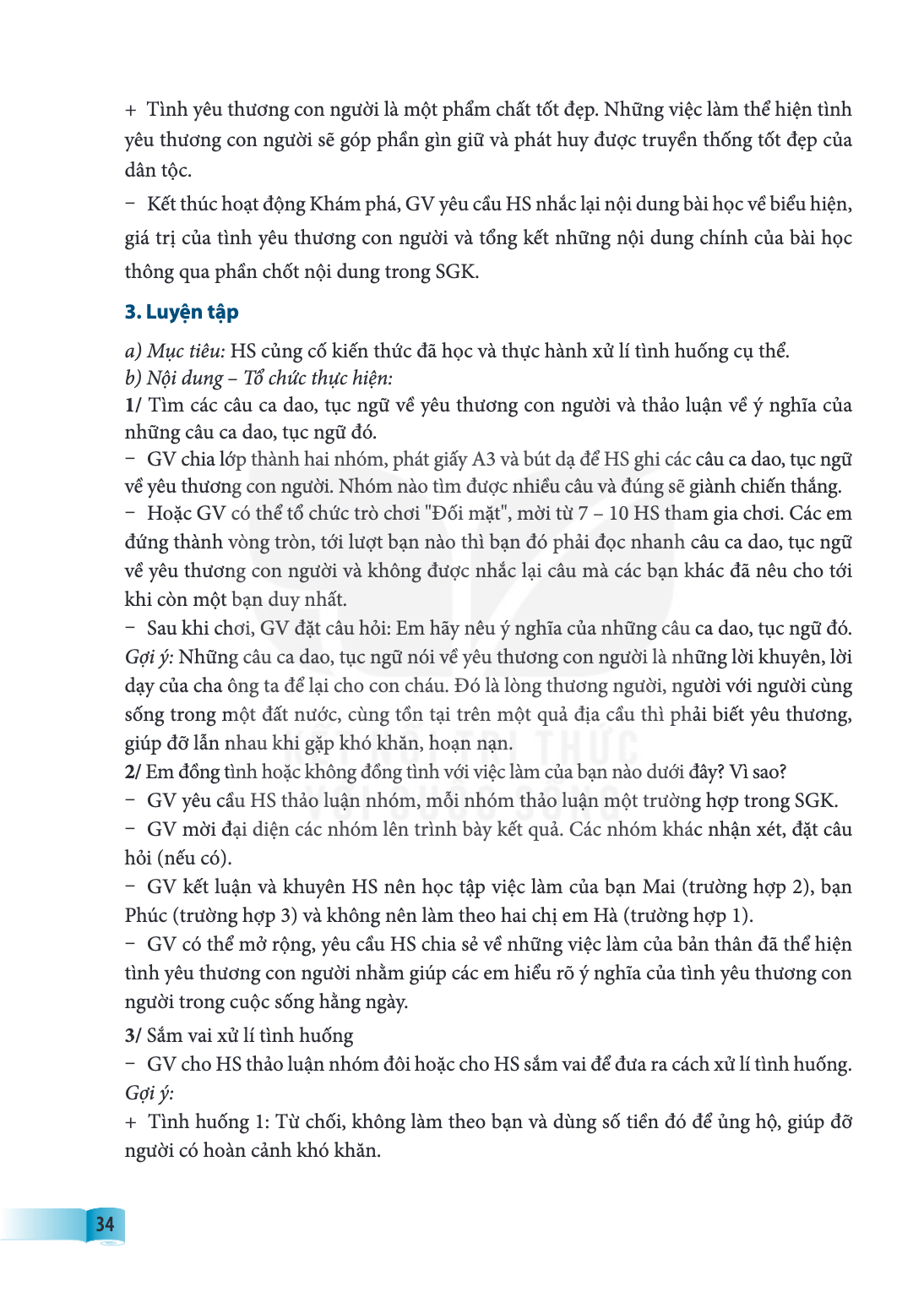 + Tình yêu thương con người là một phẩm chất tốt đẹp. Những việc làm thể hiện tình yêu thương con người sẽ góp phần gìn giữ và phát huy được truyền thống tốt đẹp của dân tộc.

- Kết thúc hoạt động Khám phá, GV yêu cầu HS nhắc lại nội dung bài học về biểu hiện, giá trị của tình yêu thương con người và tổng kết những nội dung chính của bài học thông qua phần chốt nội dung trong SGK.

3. Luyện tập

a) Mục tiêu: HS củng cố kiến thức đã học và thực hành xử lí tình huống cụ thể.
b) Nội dung – Tổ chức thực hiện:
1/ Tìm các câu ca dao, tục ngữ về yêu thương con người và thảo luận về ý nghĩa của những câu ca dao, tục ngữ đó.
- GV chia lớp thành hai nhóm, phát giấy A3 và bút dạ để HS ghi các câu ca dao, tục ngữ về yêu thương con người. Nhóm nào tìm được nhiều câu và đúng sẽ giành chiến thắng.
- Hoặc GV có thể tổ chức trò chơi "Đối mặt", mời từ 7 – 10 HS tham gia chơi. Các em đứng thành vòng tròn, tới lượt bạn nào thì bạn đó phải đọc nhanh câu ca dao, tục ngữ về yêu thương con người và không được nhắc lại câu mà các bạn khác đã nêu cho tới khi còn một bạn duy nhất.
- Sau khi chơi, GV đặt câu hỏi: Em hãy nêu ý nghĩa của những câu ca dao, tục ngữ đó.
Gợi ý: Những câu ca dao, tục ngữ nói về yêu thương con người là những lời khuyên, lời dạy của cha ông ta để lại cho con cháu. Đó là lòng thương người, người với người cùng sống trong một đất nước, cùng tồn tại trên một quả địa cầu thì phải biết yêu thương, giúp đỡ lẫn nhau khi gặp khó khăn, hoạn nạn.
2/ Em đồng tình hoặc không đồng tình với việc làm của bạn nào dưới đây? Vì sao?
- GV yêu cầu HS thảo luận nhóm, mỗi nhóm thảo luận một trường hợp trong SGK.
- GV mời đại diện các nhóm lên trình bày kết quả. Các nhóm khác nhận xét, đặt câu hỏi (nếu có).
- GV kết luận và khuyên HS nên học tập việc làm của bạn Mai (trường hợp 2), bạn Phúc (trường hợp 3) và không nên làm theo hai chị em Hà (trường hợp 1).
- GV có thể mở rộng, yêu cầu HS chia sẻ về những việc làm của bản thân đã thể hiện tình yêu thương con người nhằm giúp các em hiểu rõ ý nghĩa của tình yêu thương con người trong cuộc sống hằng ngày.
3/ Sắm vai xử lí tình huống
- GV cho HS thảo luận nhóm đôi hoặc cho HS sắm vai để đưa ra cách xử lí tình huống.
Gợi ý:
+ Tình huống 1: Từ chối, không làm theo bạn và dùng số tiền đó để ủng hộ, giúp đỡ người có hoàn cảnh khó khăn.

34

KẾT NỐI TRI THỨC VỚI CUỘC SỐNG